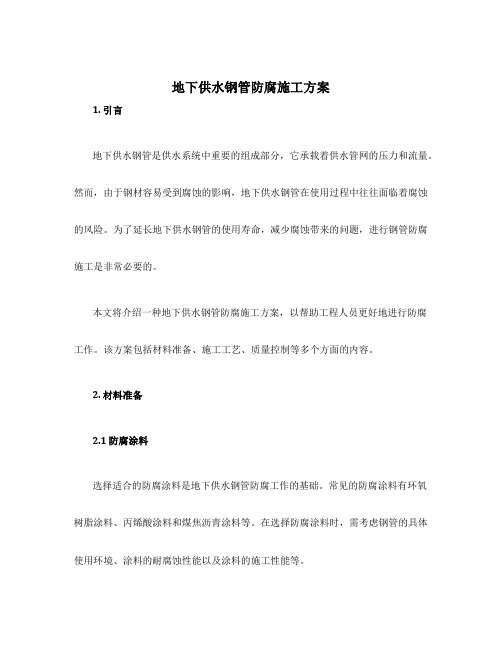 地下供水钢管防腐施工方案

1. 引言

地下供水钢管是供水系统中重要的组成部分，它承载着供水管网的压力和流量。然而，由于钢材容易受到腐蚀的影响，地下供水钢管在使用过程中往往面临着腐蚀的风险。为了延长地下供水钢管的使用寿命，减少腐蚀带来的问题，进行钢管防腐施工是非常必要的。

本文将介绍一种地下供水钢管防腐施工方案，以帮助工程人员更好地进行防腐工作。该方案包括材料准备、施工工艺、质量控制等多个方面的内容。

2. 材料准备

2.1 防腐涂料

选择适合的防腐涂料是地下供水钢管防腐工作的基础。常见的防腐涂料有环氧树脂涂料、丙烯酸涂料和煤焦沥青涂料等。在选择防腐涂料时，需考虑钢管的具体使用环境、涂料的耐腐蚀性能以及涂料的施工性能等。